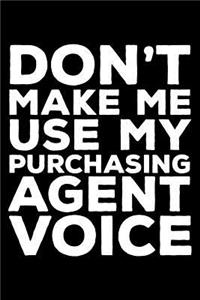 DON'T MAKE ME USE MY PURCHASING AGENT VOICE